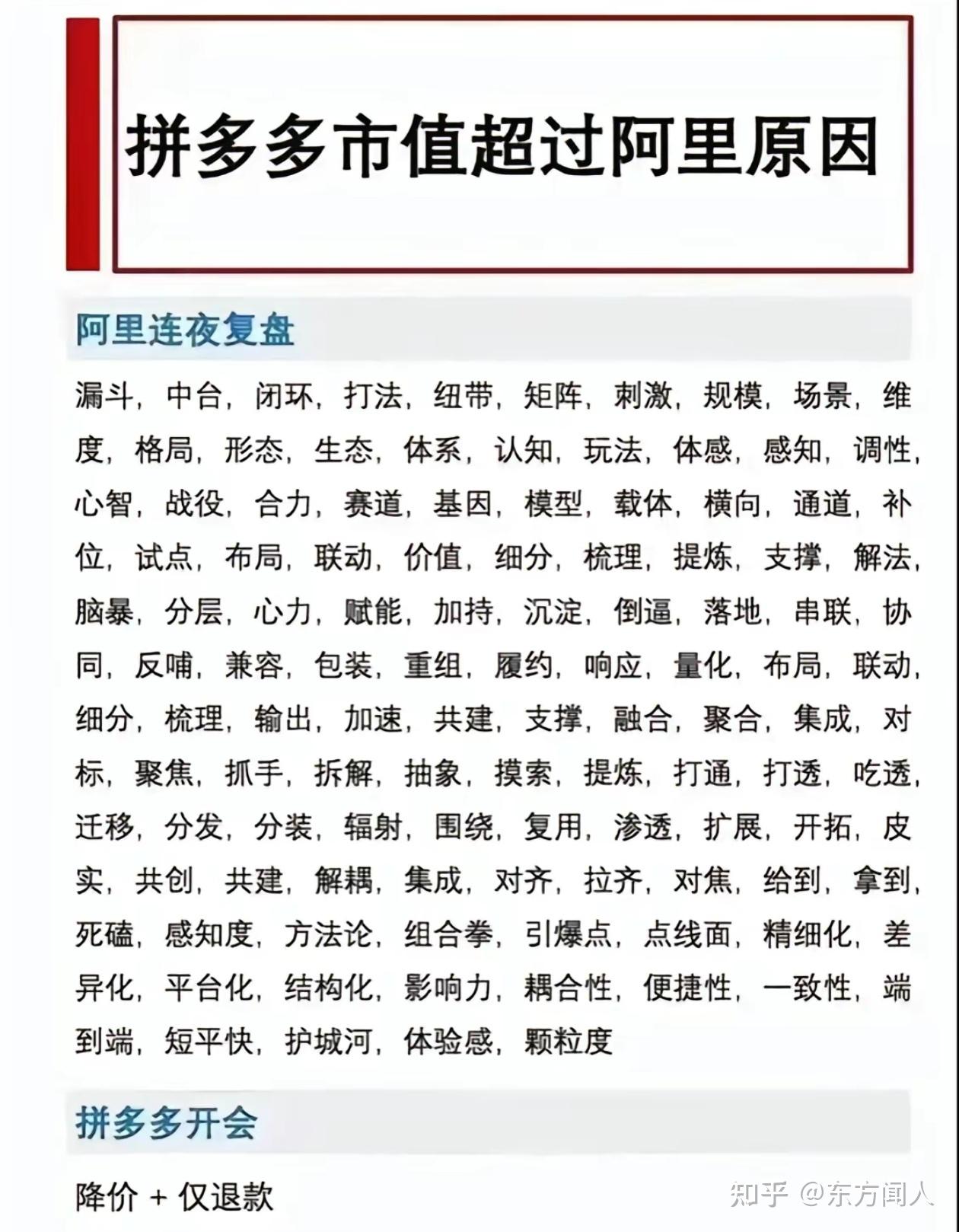 拼多多市值超过阿里原因

阿里连夜复盘

漏斗，中台，闭环，打法，纽带，矩阵，刺激，规模，场景，维度，格局，形态，生态，体系，认知，玩法，体感，感知，调性，心智，战役，合力，赛道，基因，模型，载体，横向，通道，补位，试点，布局，联动，价值，细分，梳理，提炼，支撑，解法，脑暴，分层，心力，赋能，加持，沉淀，倒逼，落地，串联，协同，反哺，兼容，包装，重组，履约，响应，量化，布局，联动，细分，梳理，输出，加速，共建，支撑，融合，聚合，集成，对标，聚焦，抓手，拆解，抽象，摸索，提炼，打通，打透，吃透，迁移，分发，分装，辐射，围绕，复用，渗透，扩展，开拓，皮实，共创，共建，解耦，集成，对齐，拉齐，对焦，给到，拿到，死磕，感知度，方法论，组合拳，引爆点，点线面，精细化，差异化，平台化，结构化，影响力，耦合性，便捷性，一致性，端到端，短平快，护城河，体验感，颗粒度

拼多多开会

降价 + 仅退款

知乎 @东方闻人